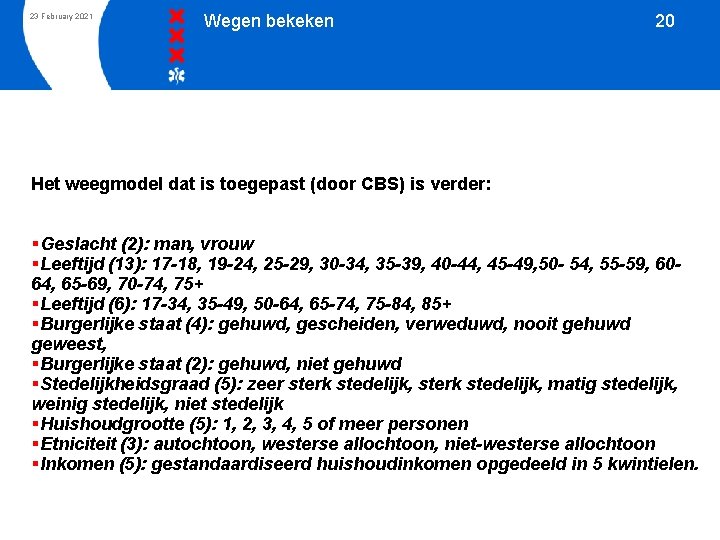 23 February 2021

Wegen bekeken

20

Het weegmodel dat is toegepast (door CBS) is verder:

▪Geslacht (2): man, vrouw
▪Leeftijd (13): 17-18, 19-24, 25-29, 30-34, 35-39, 40-44, 45-49,50- 54, 55-59, 60-64, 65-69, 70-74, 75+
▪Leeftijd (6): 17-34, 35-49, 50-64, 65-74, 75-84, 85+
▪Burgerlijke staat (4): gehuwd, gescheiden, verweduwd, nooit gehuwd geweest,
▪Burgerlijke staat (2): gehuwd, niet gehuwd
▪Stedelijkheidsgraad (5): zeer sterk stedelijk, sterk stedelijk, matig stedelijk, weinig stedelijk, niet stedelijk
▪Huishoudgrootte (5): 1, 2, 3, 4, 5 of meer personen
▪Etniciteit (3): autochtoon, westerse allochtoon, niet-westerse allochtoon
▪Inkomen (5): gestandaardiseerd huishoudinkomen opgedeeld in 5 kwintielen.